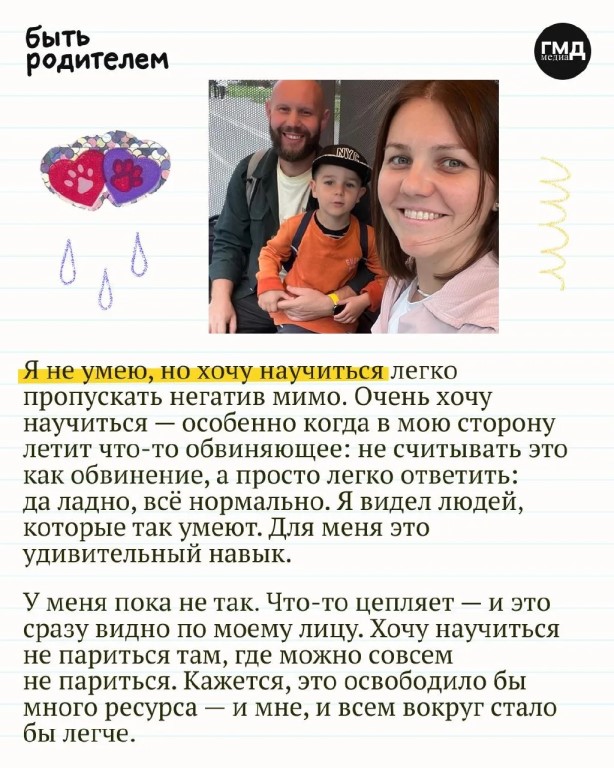 быть
родителем

ГМД
медиа

Я не умею, но хочу научиться легко пропускать негатив мимо. Очень хочу научиться — особенно когда в мою сторону летит что-то обвиняющее: не считывать это как обвинение, а просто легко ответить: да ладно, всё нормально. Я видел людей, которые так умеют. Для меня это удивительный навык.

У меня пока не так. Что-то цепляет — и это сразу видно по моему лицу. Хочу научиться не париться там, где можно совсем не париться. Кажется, это освободило бы много ресурса — и мне, и всем вокруг стало бы легче.